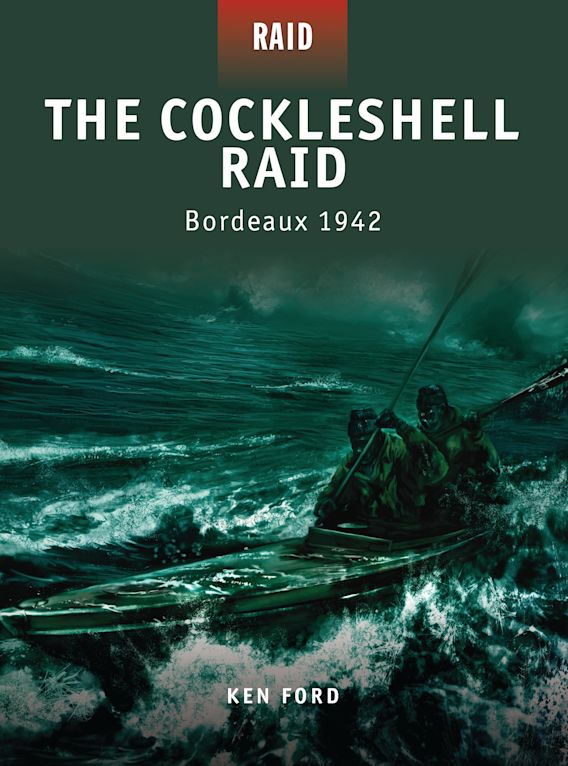 RAID

THE COCKLESHELL RAID

Bordeaux 1942

KEN FORD